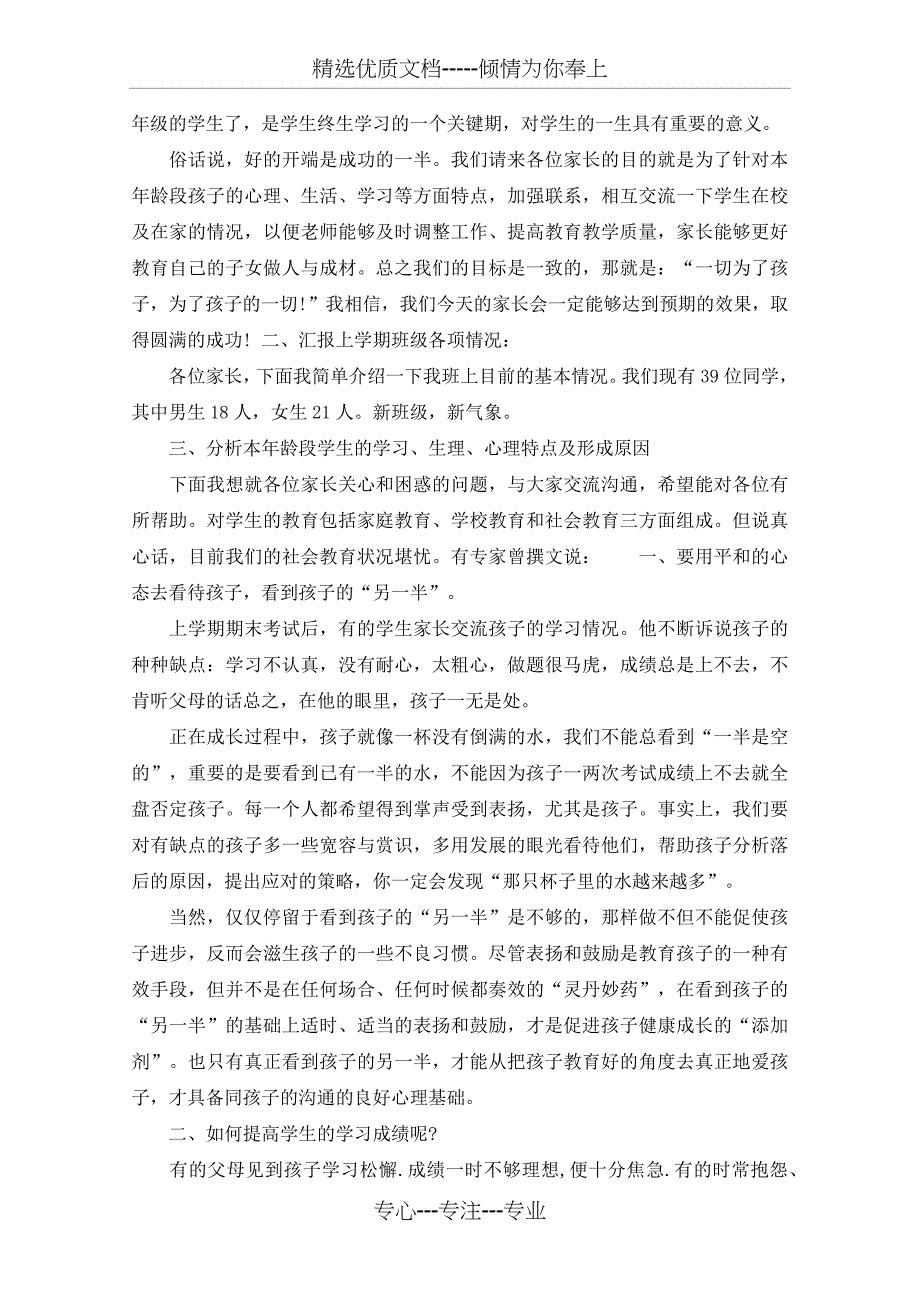 精选优质文档-----倾情为你奉上

年级的学生了，是学生终生学习的一个关键期，对学生的一生具有重要的意义。

俗话说，好的开端是成功的一半。我们请来各位家长的目的就是为了针对本年龄段孩子的心理、生活、学习等方面特点，加强联系，相互交流一下学生在校及在家的情况，以便老师能够及时调整工作、提高教育教学质量，家长能够更好教育自己的子女做人与成材。总之我们的目标是一致的，那就是：“一切为了孩子，为了孩子的一切！”我相信，我们今天的家长会一定能够达到预期的效果，取得圆满的成功！ 二、汇报上学期班级各项情况：

各位家长，下面我简单介绍一下我班上目前的基本情况。我们现有 39 位同学，其中男生 18 人，女生 21 人。新班级，新气象。

三、分析本年龄段学生的学习、生理、心理特点及形成原因

下面我想就各位家长关心和困惑的问题，与大家交流沟通，希望能对各位有所帮助。对学生的教育包括家庭教育、学校教育和社会教育三方面组成。但说真心话，目前我们的社会教育状况堪忧。有专家曾撰文说：　　一、要用平和的心态去看待孩子，看到孩子的“另一半”。

上学期期末考试后，有的学生家长交流孩子的学习情况。他不断诉说孩子的种种缺点：学习不认真，没有耐心，太粗心，做题很马虎，成绩总是上不去，不肯听父母的话总之，在他的眼里，孩子一无是处。

正在成长过程中，孩子就像一杯没有倒满的水，我们不能总看到“一半是空的”，重要的是要看到已有一半的水，不能因为孩子一两次考试成绩上不去就全盘否定孩子。每一个人都希望得到掌声受到表扬，尤其是孩子。事实上，我们要对有缺点的孩子多一些宽容与赏识，多用发展的眼光看待他们，帮助孩子分析落后的原因，提出应对的策略，你一定会发现“那只杯子里的水越来越多”。

当然，仅仅停留于看到孩子的“另一半”是不够的，那样做不但不能促使孩子进步，反而会滋生孩子的一些不良习惯。尽管表扬和鼓励是教育孩子的一种有效手段，但并不是在任何场合、任何时候都奏效的“灵丹妙药”，在看到孩子的“另一半”的基础上适时、适当的表扬和鼓励，才是促进孩子健康成长的“添加剂”。也只有真正看到孩子的另一半，才能从把孩子教育好的角度去真正地爱孩子，才具备同孩子的沟通的良好心理基础。

二、如何提高学生的学习成绩呢?

有的父母见到孩子学习松懈.成绩一时不够理想,便十分焦急.有的时常抱怨、

专心---专注---专业